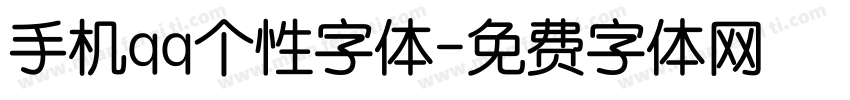 手机qq个性字体-免费字体网